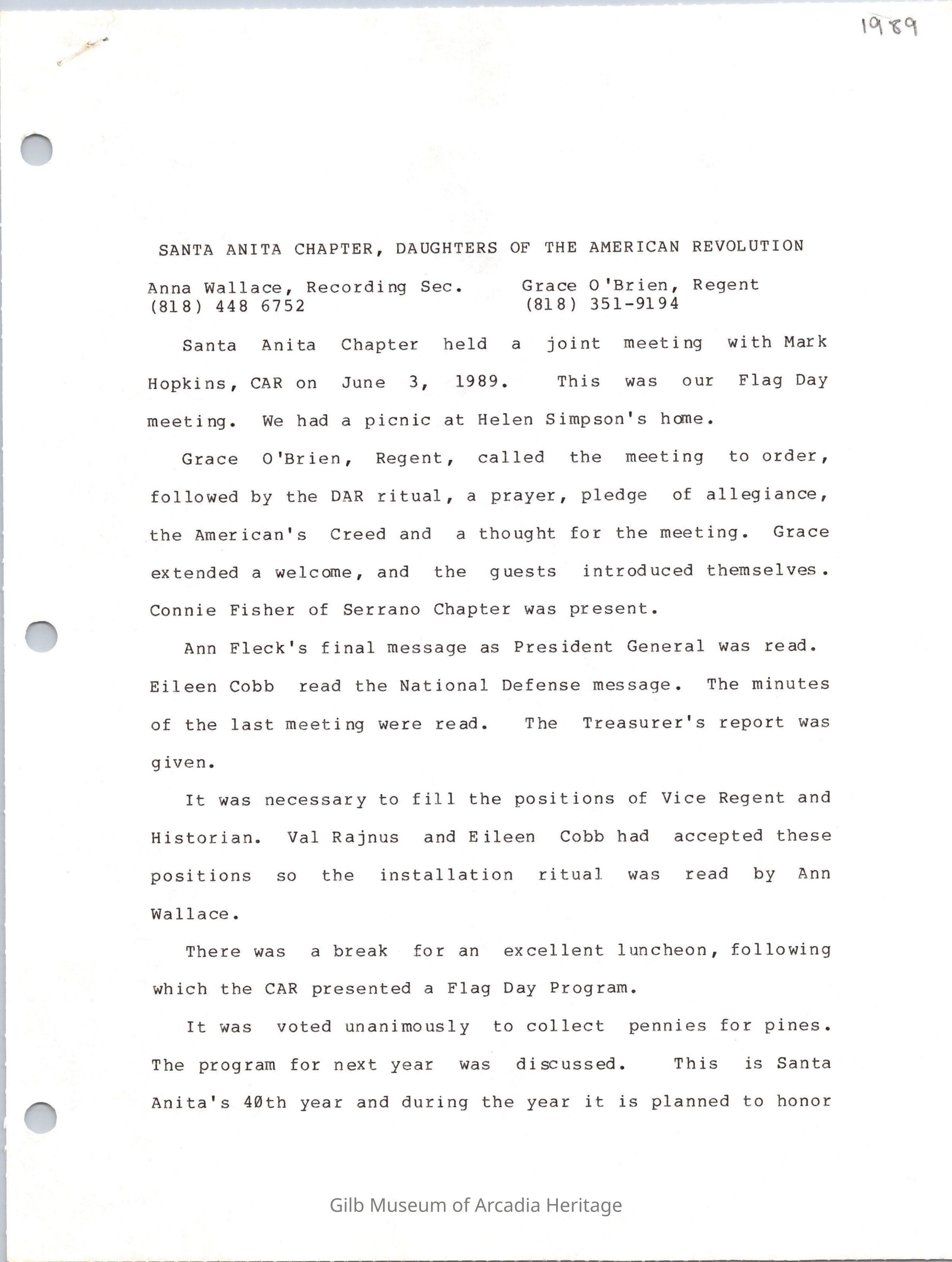 1989

SANTA ANITA CHAPTER, DAUGHTERS OF THE AMERICAN REVOLUTION

Anna Wallace, Recording Sec.
(818) 448 6752

Grace O'Brien, Regent
(818) 351-9194

Santa Anita Chapter held a joint meeting with Mark Hopkins, CAR on June 3, 1989. This was our Flag Day meeting. We had a picnic at Helen Simpson's home.

Grace O'Brien, Regent, called the meeting to order, followed by the DAR ritual, a prayer, pledge of allegiance, the American's Creed and a thought for the meeting. Grace extended a welcome, and the guests introduced themselves. Connie Fisher of Serrano Chapter was present.

Ann Fleck's final message as President General was read. Eileen Cobb read the National Defense message. The minutes of the last meeting were read. The Treasurer's report was given.

It was necessary to fill the positions of Vice Regent and Historian. Val Rajnus and Eileen Cobb had accepted these positions so the installation ritual was read by Ann Wallace.

There was a break for an excellent luncheon, following which the CAR presented a Flag Day Program.

It was voted unanimously to collect pennies for pines. The program for next year was discussed. This is Santa Anita's 40th year and during the year it is planned to honor

Gilb Museum of Arcadia Heritage